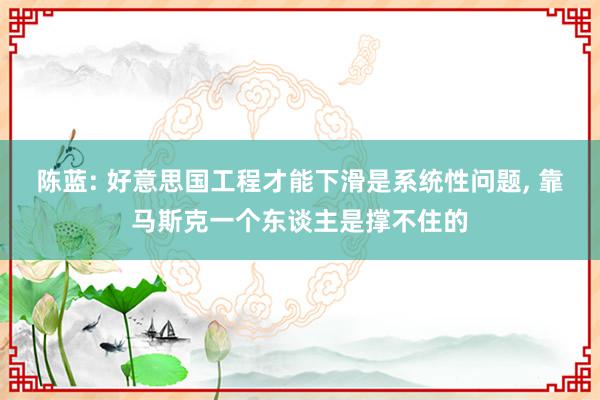 陈蓝: 好意思国工程才能下滑是系统性问题, 靠马斯克一个东谈主是撑不住的